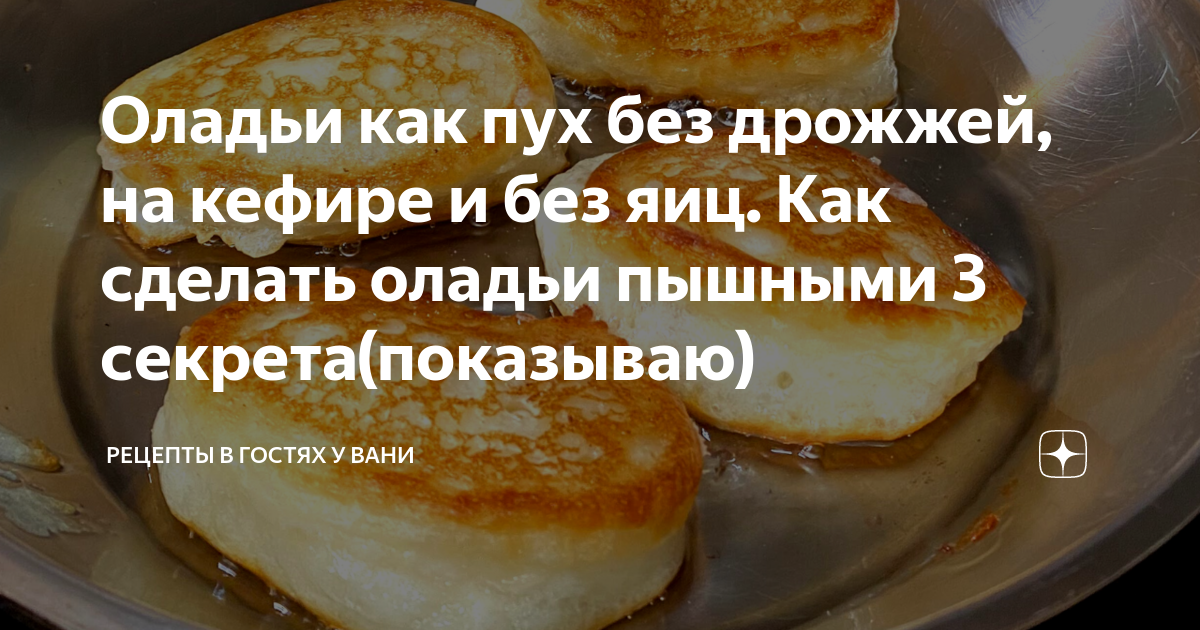 Оладьи как пух без дрожжей, на кефире и без яиц. Как сделать оладьи пышными 3 секрета(показываю)

РЕЦЕПТЫ В ГОСТЯХ У ВАНИ